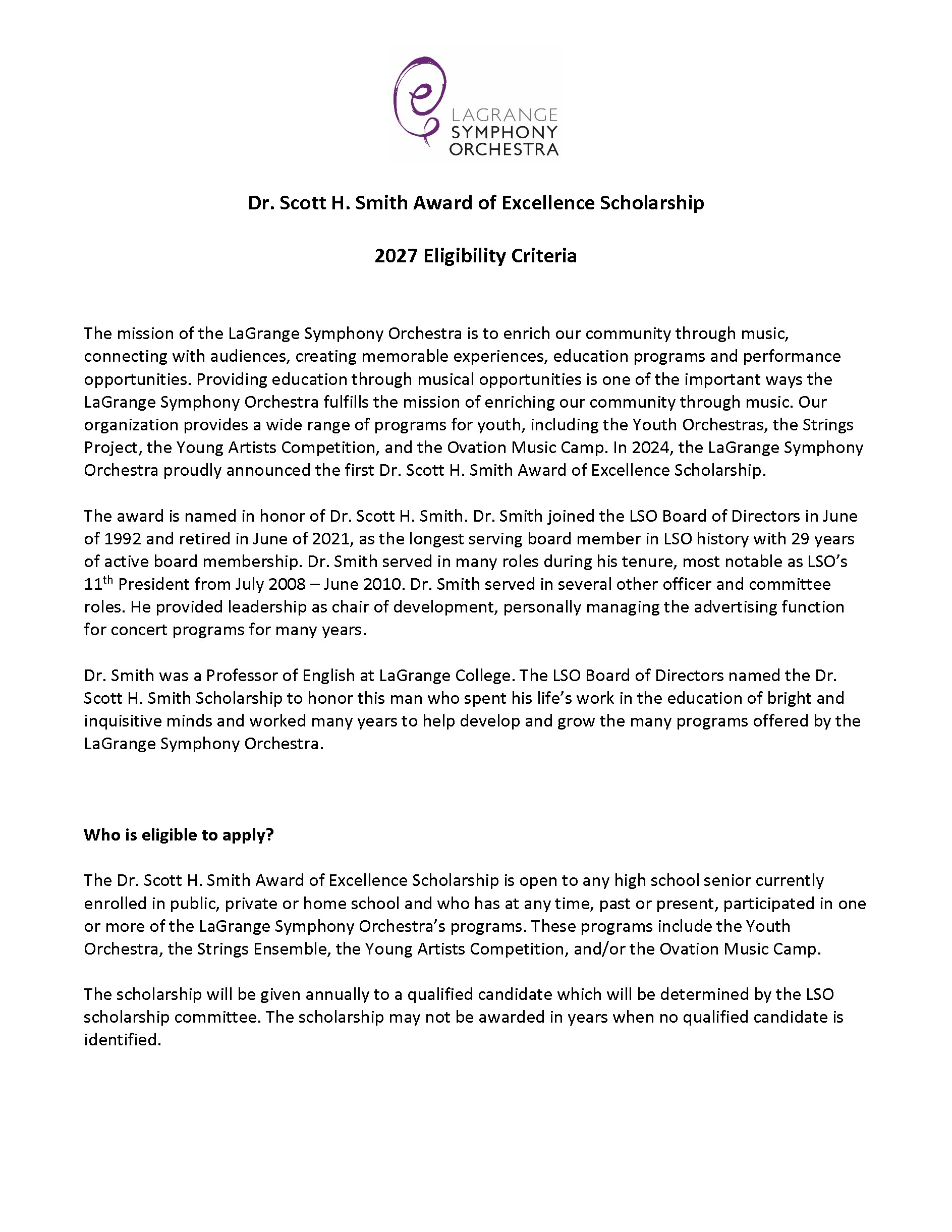 LAGRANGE SYMPHONY ORCHESTRA

Dr. Scott H. Smith Award of Excellence Scholarship

2027 Eligibility Criteria

The mission of the LaGrange Symphony Orchestra is to enrich our community through music, connecting with audiences, creating memorable experiences, education programs and performance opportunities. Providing education through musical opportunities is one of the important ways the LaGrange Symphony Orchestra fulfills the mission of enriching our community through music. Our organization provides a wide range of programs for youth, including the Youth Orchestras, the Strings Project, the Young Artists Competition, and the Ovation Music Camp. In 2024, the LaGrange Symphony Orchestra proudly announced the first Dr. Scott H. Smith Award of Excellence Scholarship.

The award is named in honor of Dr. Scott H. Smith. Dr. Smith joined the LSO Board of Directors in June of 1992 and retired in June of 2021, as the longest serving board member in LSO history with 29 years of active board membership. Dr. Smith served in many roles during his tenure, most notable as LSO's 11$^{th}$ President from July 2008 – June 2010. Dr. Smith served in several other officer and committee roles. He provided leadership as chair of development, personally managing the advertising function for concert programs for many years.

Dr. Smith was a Professor of English at LaGrange College. The LSO Board of Directors named the Dr. Scott H. Smith Scholarship to honor this man who spent his life's work in the education of bright and inquisitive minds and worked many years to help develop and grow the many programs offered by the LaGrange Symphony Orchestra.

Who is eligible to apply?

The Dr. Scott H. Smith Award of Excellence Scholarship is open to any high school senior currently enrolled in public, private or home school and who has at any time, past or present, participated in one or more of the LaGrange Symphony Orchestra's programs. These programs include the Youth Orchestra, the Strings Ensemble, the Young Artists Competition, and/or the Ovation Music Camp.

The scholarship will be given annually to a qualified candidate which will be determined by the LSO scholarship committee. The scholarship may not be awarded in years when no qualified candidate is identified.